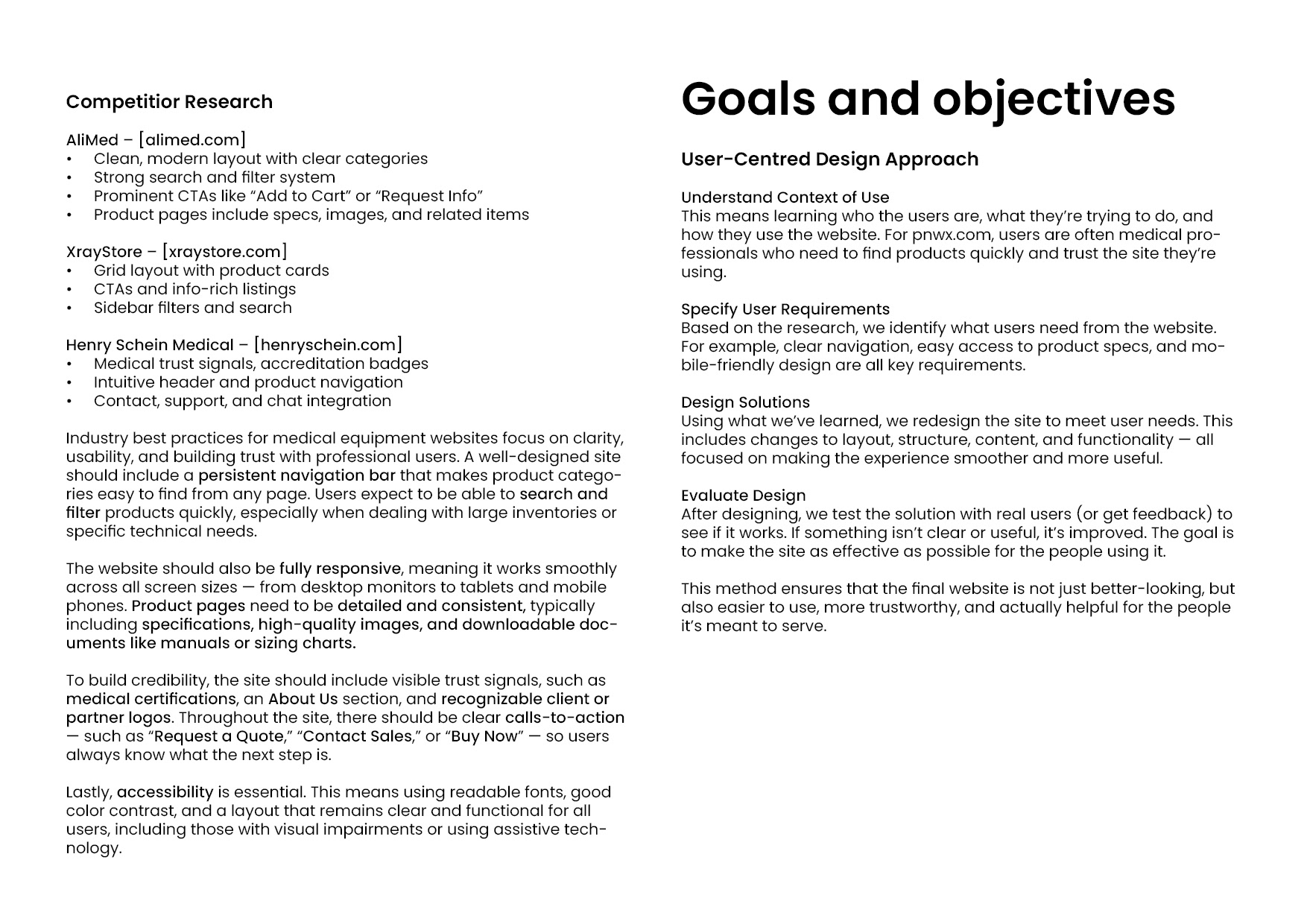 Competitior Research

AliMed – [alimed.com]
• Clean, modern layout with clear categories
• Strong search and filter system
• Prominent CTAs like “Add to Cart” or “Request Info”
• Product pages include specs, images, and related items

XrayStore – [xraystore.com]
• Grid layout with product cards
• CTAs and info-rich listings
• Sidebar filters and search

Henry Schein Medical – [henryschein.com]
• Medical trust signals, accreditation badges
• Intuitive header and product navigation
• Contact, support, and chat integration

Industry best practices for medical equipment websites focus on clarity, usability, and building trust with professional users. A well-designed site should include a persistent navigation bar that makes product categories easy to find from any page. Users expect to be able to search and filter products quickly, especially when dealing with large inventories or specific technical needs.

The website should also be fully responsive, meaning it works smoothly across all screen sizes — from desktop monitors to tablets and mobile phones. Product pages need to be detailed and consistent, typically including specifications, high-quality images, and downloadable documents like manuals or sizing charts.

To build credibility, the site should include visible trust signals, such as medical certifications, an About Us section, and recognizable client or partner logos. Throughout the site, there should be clear calls-to-action — such as “Request a Quote,” “Contact Sales,” or “Buy Now” — so users always know what the next step is.

Lastly, accessibility is essential. This means using readable fonts, good color contrast, and a layout that remains clear and functional for all users, including those with visual impairments or using assistive technology.

Goals and objectives

User-Centred Design Approach

Understand Context of Use
This means learning who the users are, what they’re trying to do, and how they use the website. For pnwx.com, users are often medical professionals who need to find products quickly and trust the site they’re using.

Specify User Requirements
Based on the research, we identify what users need from the website. For example, clear navigation, easy access to product specs, and mobile-friendly design are all key requirements.

Design Solutions
Using what we’ve learned, we redesign the site to meet user needs. This includes changes to layout, structure, content, and functionality — all focused on making the experience smoother and more useful.

Evaluate Design
After designing, we test the solution with real users (or get feedback) to see if it works. If something isn’t clear or useful, it’s improved. The goal is to make the site as effective as possible for the people using it.

This method ensures that the final website is not just better-looking, but also easier to use, more trustworthy, and actually helpful for the people it’s meant to serve.